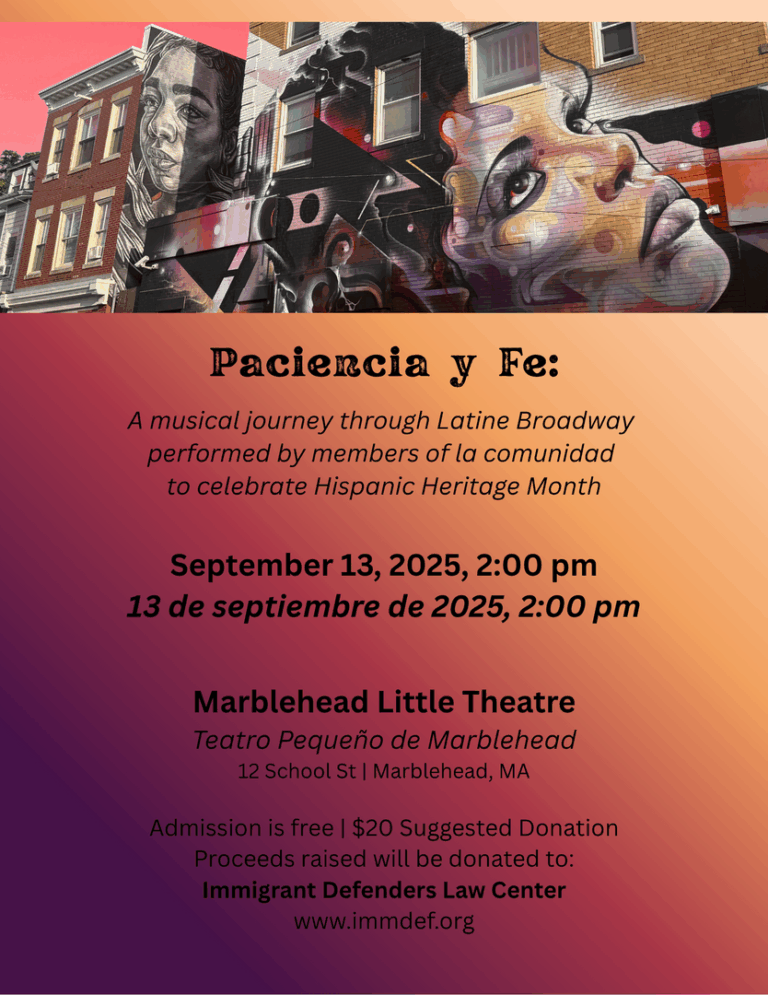 Paciencia y Fe:

A musical journey through Latine Broadway performed by members of la comunidad to celebrate Hispanic Heritage Month

September 13, 2025, 2:00 pm
13 de septiembre de 2025, 2:00 pm

Marblehead Little Theatre
Teatro Pequeño de Marblehead
12 School St | Marblehead, MA

Admission is free | $20 Suggested Donation
Proceeds raised will be donated to:
Immigrant Defenders Law Center
www.immdef.org